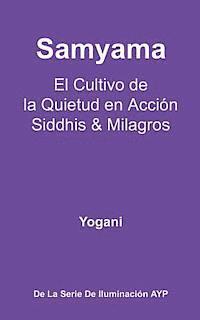 Samyama

El Cultivo de la Quietud en Acción Siddhis & Milagros

Yogani

De La Serie De Iluminación AYP